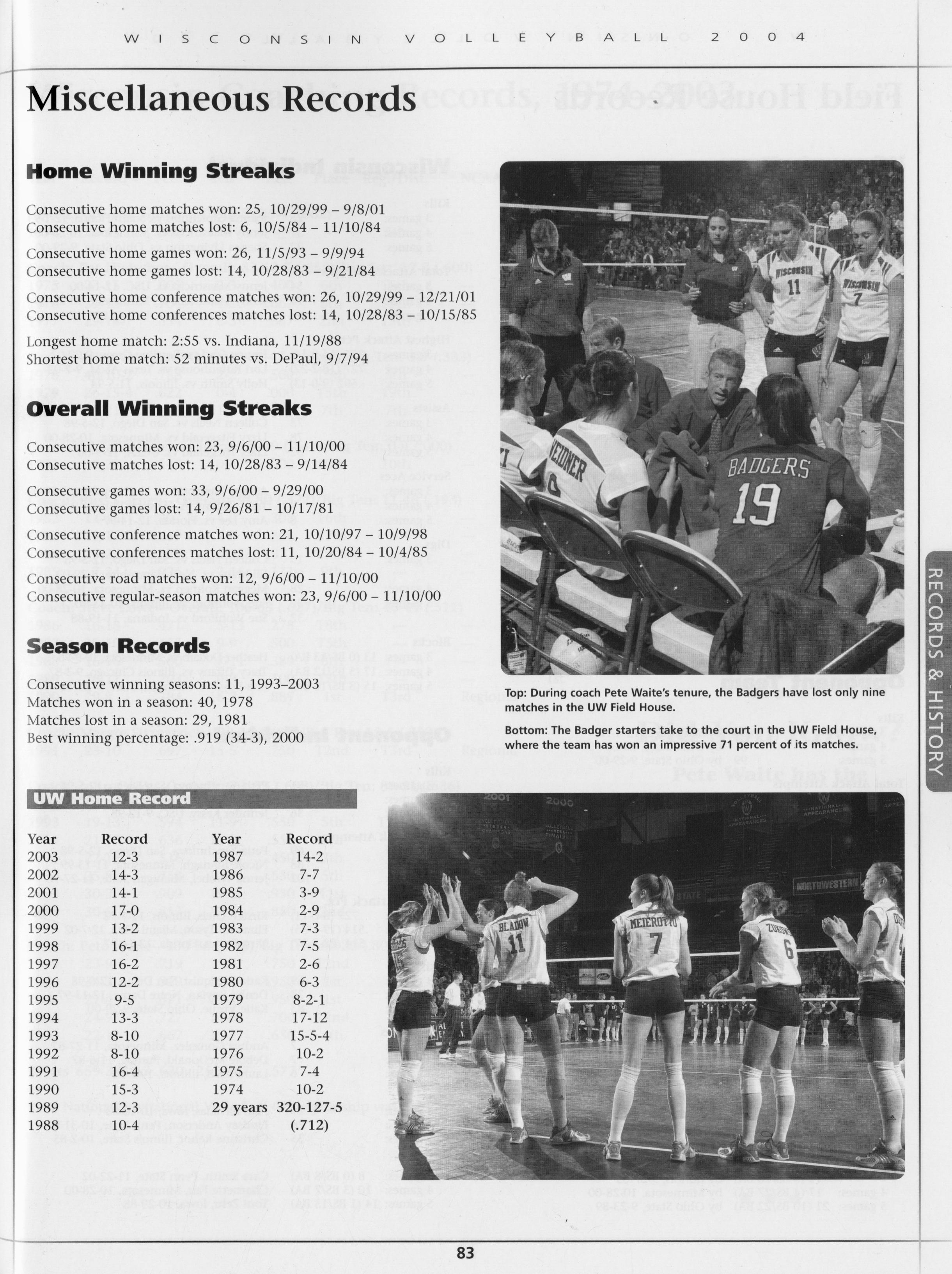 WISCONSIN VOLLEYBALL 2004

Miscellaneous Records

Home Winning Streaks

Consecutive home matches won: 25, 10/29/99 – 9/8/01
Consecutive home matches lost: 6, 10/5/84 – 11/10/84

Consecutive home games won: 26, 11/5/93 – 9/9/94
Consecutive home games lost: 14, 10/28/83 – 9/21/84

Consecutive home conference matches won: 26, 10/29/99 – 12/21/01
Consecutive home conferences matches lost: 14, 10/28/83 – 10/15/85

Longest home match: 2:55 vs. Indiana, 11/19/88
Shortest home match: 52 minutes vs. DePaul, 9/7/94

Overall Winning Streaks

Consecutive matches won: 23, 9/6/00 – 11/10/00
Consecutive matches lost: 14, 10/28/83 – 9/14/84

Consecutive games won: 33, 9/6/00 – 9/29/00
Consecutive games lost: 14, 9/26/81 – 10/17/81

Consecutive conference matches won: 21, 10/10/97 – 10/9/98
Consecutive conferences matches lost: 11, 10/20/84 – 10/4/85

Consecutive road matches won: 12, 9/6/00 – 11/10/00
Consecutive regular-season matches won: 23, 9/6/00 – 11/10/00

Season Records

Consecutive winning seasons: 11, 1993–2003
Matches won in a season: 40, 1978
Matches lost in a season: 29, 1981
Best winning percentage: .919 (34-3), 2000

UW Home Record

| Year | Record | Year | Record |
|---|---|---|---|
| 2003 | 12-3 | 1987 | 14-2 |
| 2002 | 14-3 | 1986 | 7-7 |
| 2001 | 14-1 | 1985 | 3-9 |
| 2000 | 17-0 | 1984 | 2-9 |
| 1999 | 13-2 | 1983 | 7-3 |
| 1998 | 16-1 | 1982 | 7-5 |
| 1997 | 16-2 | 1981 | 2-6 |
| 1996 | 12-2 | 1980 | 6-3 |
| 1995 | 9-5 | 1979 | 8-2-1 |
| 1994 | 13-3 | 1978 | 17-12 |
| 1993 | 8-10 | 1977 | 15-5-4 |
| 1992 | 8-10 | 1976 | 10-2 |
| 1991 | 16-4 | 1975 | 7-4 |
| 1990 | 15-3 | 1974 | 10-2 |
| 1989 | 12-3 | 29 years | 320-127-5 |
| 1988 | 10-4 | | (.712) |

WISCONSIN 11 WISCONSIN 7 BADGERS 19

Top: During coach Pete Waite's tenure, the Badgers have lost only nine matches in the UW Field House.

Bottom: The Badger starters take to the court in the UW Field House, where the team has won an impressive 71 percent of its matches.

2001 2000 NORTHWESTERN BLADOW 11 MEIEROTTO 7 6

RECORDS & HISTORY

83